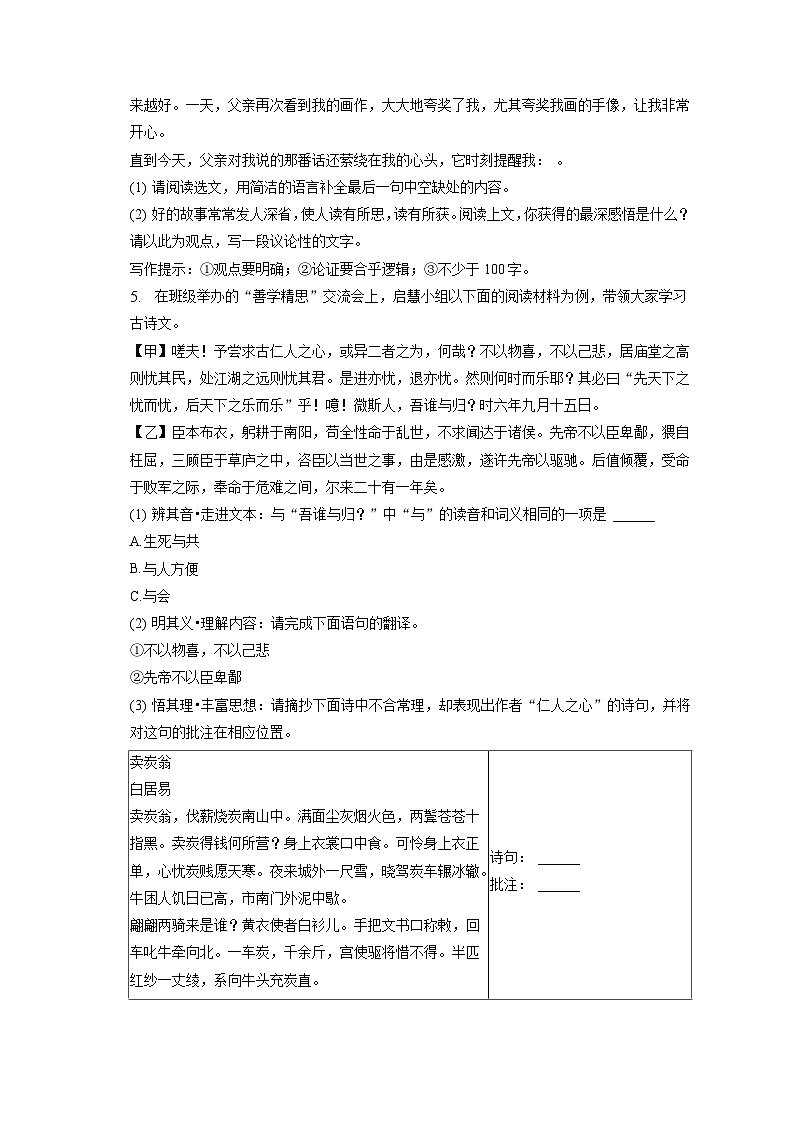 来越好。一天，父亲再次看到我的画作，大大地夸奖了我，尤其夸奖我画的手像，让我非常开心。

直到今天，父亲对我说的那番话还萦绕在我的心头，它时刻提醒我： 。

(1) 请阅读选文，用简洁的语言补全最后一句中空缺处的内容。

(2) 好的故事常常发人深省，使人读有所思，读有所获。阅读上文，你获得的最深感悟是什么？请以此为观点，写一段议论性的文字。

写作提示：①观点要明确；②论证要合乎逻辑；③不少于 100字。

5. 在班级举办的“善学精思”交流会上，启慧小组以下面的阅读材料为例，带领大家学习古诗文。

【甲】嗟夫！予尝求古仁人之心，或异二者之为，何哉？不以物喜，不以己悲，居庙堂之高则忧其民，处江湖之远则忧其君。是进亦忧，退亦忧。然则何时而乐耶？其必曰“先天下之忧而忧，后天下之乐而乐”乎！噫！微斯人，吾谁与归？时六年九月十五日。

【乙】臣本布衣，躬耕于南阳，苟全性命于乱世，不求闻达于诸侯。先帝不以臣卑鄙，猥自枉屈，三顾臣于草庐之中，咨臣以当世之事，由是感激，遂许先帝以驱驰。后值倾覆，受命于败军之际，奉命于危难之间，尔来二十有一年矣。

(1) 辨其音•走进文本：与“吾谁与归？”中“与”的读音和词义相同的一项是 ______

A.生死与共

B.与人方便

C.与会

(2) 明其义•理解内容：请完成下面语句的翻译。

①不以物喜，不以己悲

②先帝不以臣卑鄙

(3) 悟其理•丰富思想：请摘抄下面诗中不合常理，却表现出作者“仁人之心”的诗句，并将对这句的批注在相应位置。

| 卖炭翁<br>白居易<br>卖炭翁，伐薪烧炭南山中。满面尘灰烟火色，两鬓苍苍十指黑。卖炭得钱何所营？身上衣裳口中食。可怜身上衣正单，心忧炭贱愿天寒。夜来城外一尺雪，晓驾炭车辗冰辙。牛困人饥日已高，市南门外泥中歇。<br>翩翩两骑来是谁？黄衣使者白衫儿。手把文书口称敕，回车叱牛牵向北。一车炭，千余斤，宫使驱将惜不得。半匹红纱一丈绫，系向牛头充炭直。 | 诗句： ______<br>批注： ______ |
|---|---|